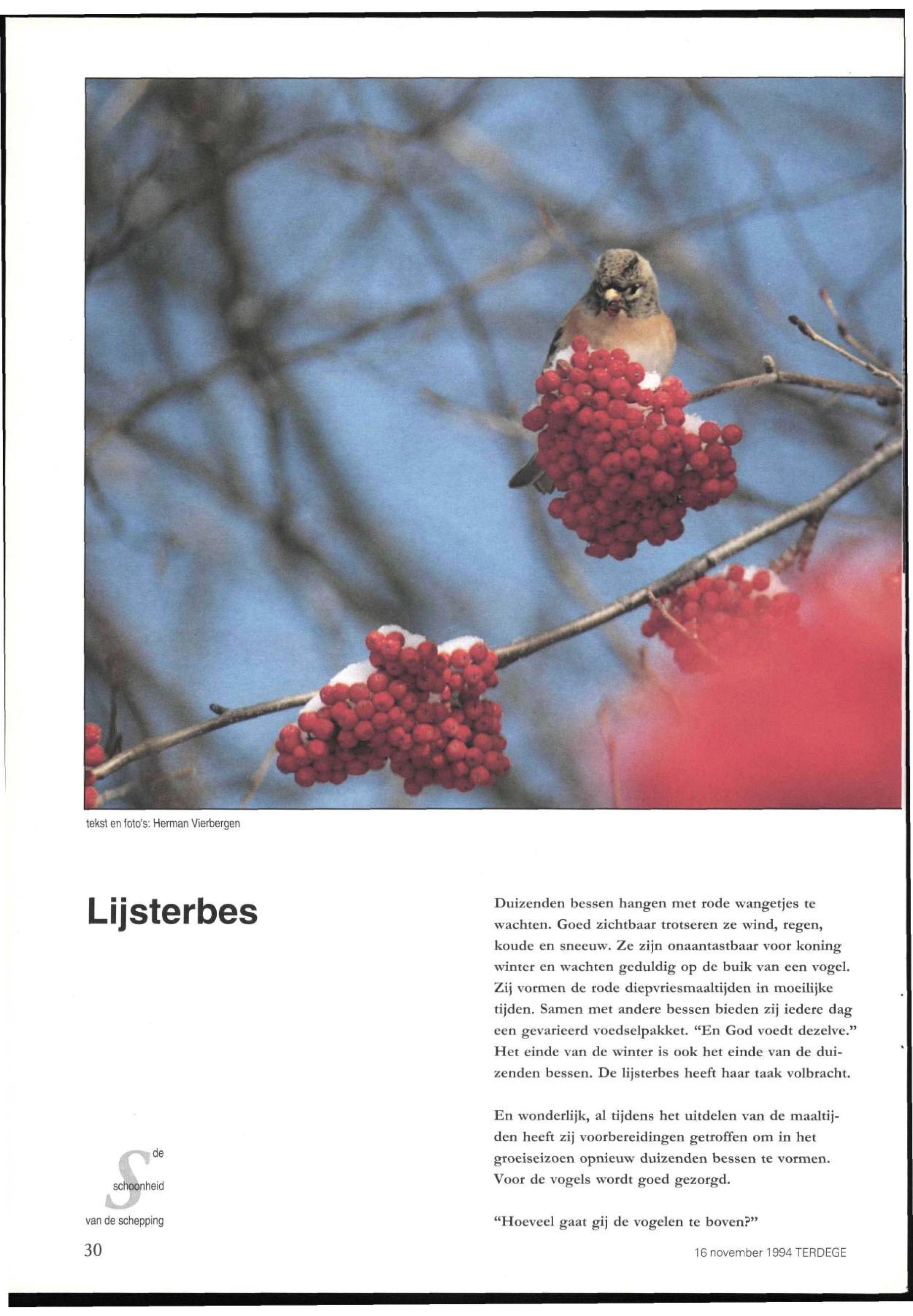 tekst en foto's: Herman Vierbergen

Lijsterbes

Duizenden bessen hangen met rode wangetjes te wachten. Goed zichtbaar trotseren ze wind, regen, koude en sneeuw. Ze zijn onaantastbaar voor koning winter en wachten geduldig op de buik van een vogel. Zij vormen de rode diepvriesmaaltijden in moeilijke tijden. Samen met andere bessen bieden zij iedere dag een gevarieerd voedselpakket. "En God voedt dezelve." Het einde van de winter is ook het einde van de duizenden bessen. De lijsterbes heeft haar taak volbracht.

En wonderlijk, al tijdens het uitdelen van de maaltijden heeft zij voorbereidingen getroffen om in het groeiseizoen opnieuw duizenden bessen te vormen. Voor de vogels wordt goed gezorgd.

"Hoeveel gaat gij de vogelen te boven?"

S
de
schoonheid
van de schepping

30

16 november 1994 TERDEGE